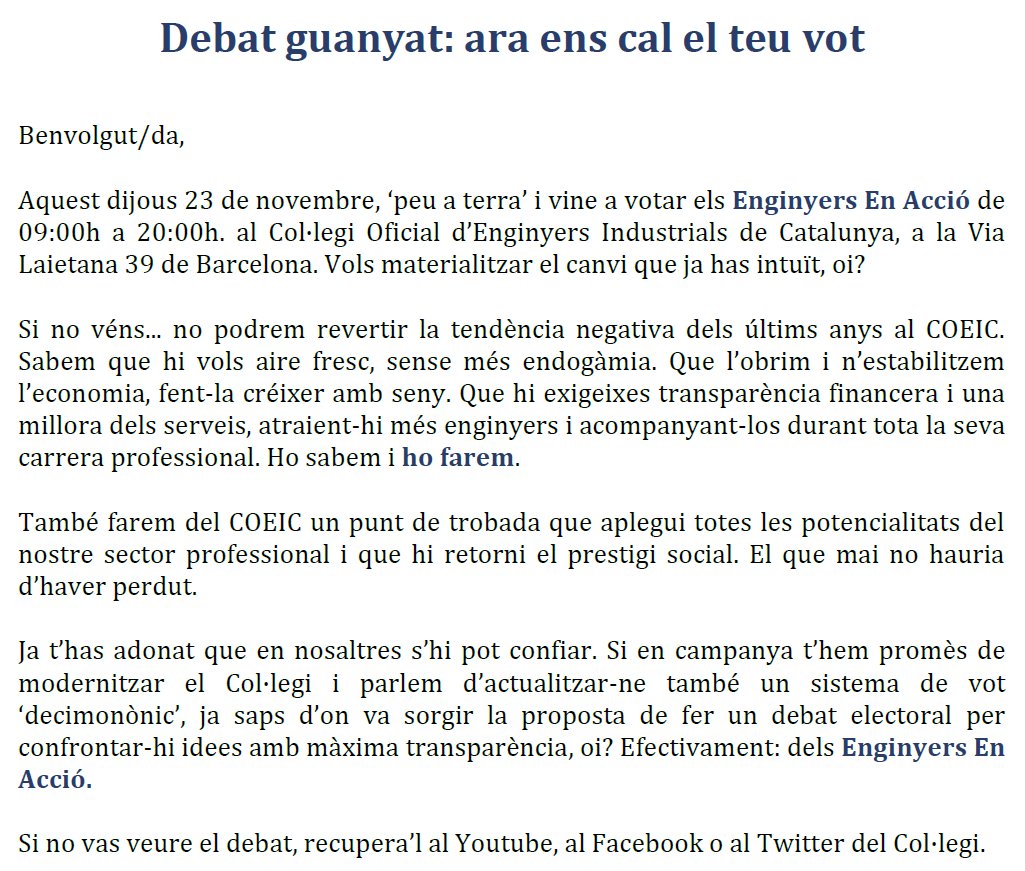 Debat guanyat: ara ens cal el teu vot

Benvolgut/da,

Aquest dijous 23 de novembre, ‘peu a terra’ i vine a votar els Enginyers En Acció de 09:00h a 20:00h. al Col·legi Oficial d’Enginyers Industrials de Catalunya, a la Via Laietana 39 de Barcelona. Vols materialitzar el canvi que ja has intuït, oi?

Si no véns... no podrem revertir la tendència negativa dels últims anys al COEIC. Sabem que hi vols aire fresc, sense més endogàmia. Que l’obrim i n’estabilitzem l’economia, fent-la créixer amb seny. Que hi exigeixes transparència financera i una millora dels serveis, atraient-hi més enginyers i acompanyant-los durant tota la seva carrera professional. Ho sabem i ho farem.

També farem del COEIC un punt de trobada que aplegui totes les potencialitats del nostre sector professional i que hi retorni el prestigi social. El que mai no hauria d’haver perdut.

Ja t’has adonat que en nosaltres s’hi pot confiar. Si en campanya t’hem promès de modernitzar el Col·legi i parlem d’actualitzar-ne també un sistema de vot ‘decimonònic’, ja saps d’on va sorgir la proposta de fer un debat electoral per confrontar-hi idees amb màxima transparència, oi? Efectivament: dels Enginyers En Acció.

Si no vas veure el debat, recupera’l al Youtube, al Facebook o al Twitter del Col·legi.